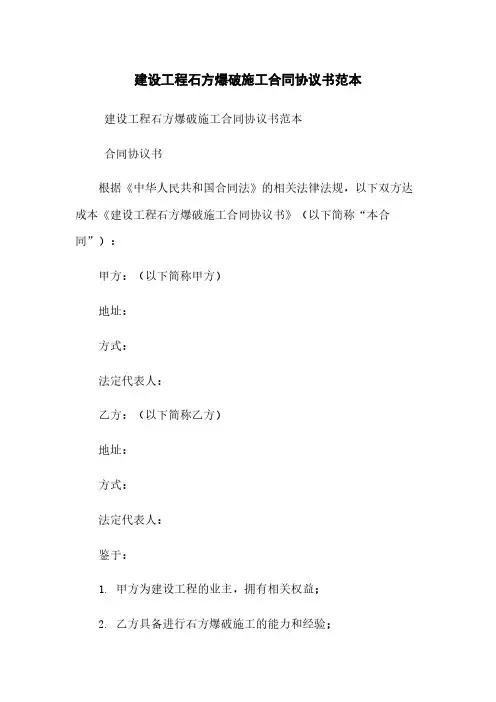 建设工程石方爆破施工合同协议书范本

建设工程石方爆破施工合同协议书范本

合同协议书

根据《中华人民共和国合同法》的相关法律法规，以下双方达成本《建设工程石方爆破施工合同协议书》（以下简称“本合同”）：

甲方：（以下简称甲方）

地址：

方式：

法定代表人：

乙方：（以下简称乙方）

地址：

方式：

法定代表人：

鉴于：

1. 甲方为建设工程的业主，拥有相关权益；

2. 乙方具备进行石方爆破施工的能力和经验；